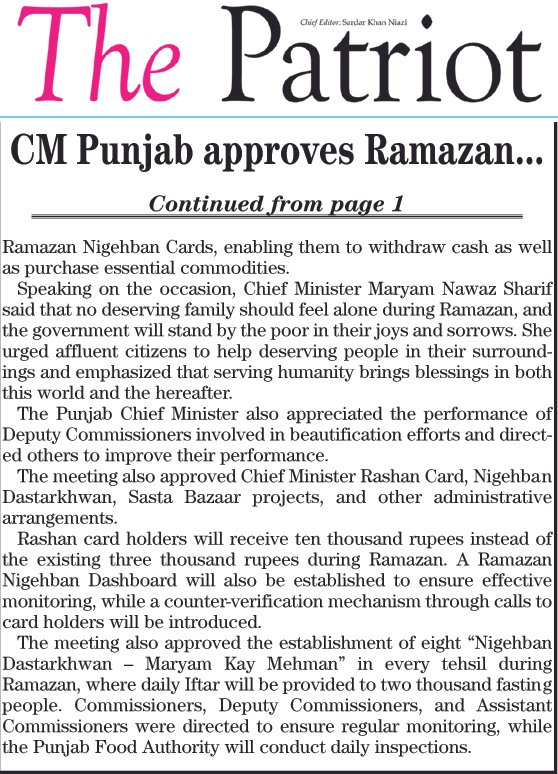 The Patriot

Chief Editor: Sardar Khan Niazi

CM Punjab approves Ramazan...

Continued from page 1

Ramazan Nigehban Cards, enabling them to withdraw cash as well as purchase essential commodities.

Speaking on the occasion, Chief Minister Maryam Nawaz Sharif said that no deserving family should feel alone during Ramazan, and the government will stand by the poor in their joys and sorrows. She urged affluent citizens to help deserving people in their surroundings and emphasized that serving humanity brings blessings in both this world and the hereafter.

The Punjab Chief Minister also appreciated the performance of Deputy Commissioners involved in beautification efforts and directed others to improve their performance.

The meeting also approved Chief Minister Rashan Card, Nigehban Dastarkhwan, Sasta Bazaar projects, and other administrative arrangements.

Rashan card holders will receive ten thousand rupees instead of the existing three thousand rupees during Ramazan. A Ramazan Nigehban Dashboard will also be established to ensure effective monitoring, while a counter-verification mechanism through calls to card holders will be introduced.

The meeting also approved the establishment of eight “Nigehban Dastarkhwan – Maryam Kay Mehman” in every tehsil during Ramazan, where daily Iftar will be provided to two thousand fasting people. Commissioners, Deputy Commissioners, and Assistant Commissioners were directed to ensure regular monitoring, while the Punjab Food Authority will conduct daily inspections.